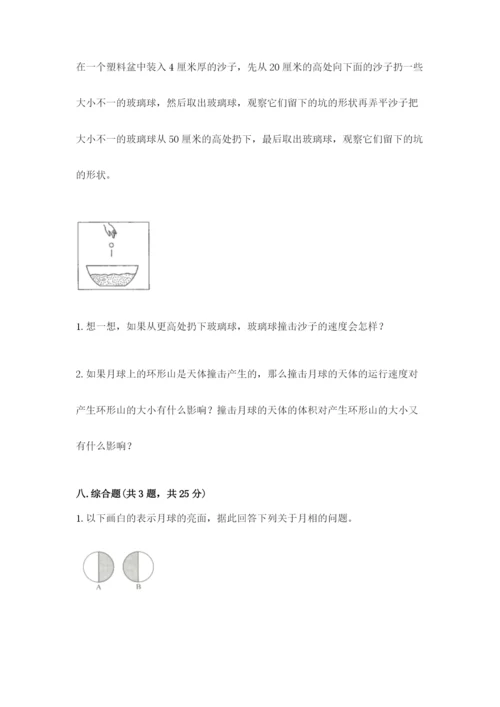 在一个塑料盆中装入4厘米厚的沙子，先从20厘米的高处向下面的沙子扔一些大小不一的玻璃球，然后取出玻璃球，观察它们留下的坑的形状再弄平沙子把大小不一的玻璃球从50厘米的高处扔下，最后取出玻璃球，观察它们留下的坑的形状。

1. 想一想，如果从更高处扔下玻璃球，玻璃球撞击沙子的速度会怎样？

2. 如果月球上的环形山是天体撞击产生的，那么撞击月球的天体的运行速度对产生环形山的大小有什么影响？撞击月球的天体的体积对产生环形山的大小又有什么影响？

八. 综合题（共3题，共25分）

1. 以下画白的表示月球的亮面，据此回答下列关于月相的问题。

A

B